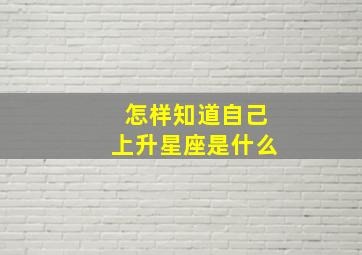 怎样知道自己
上升星座是什么